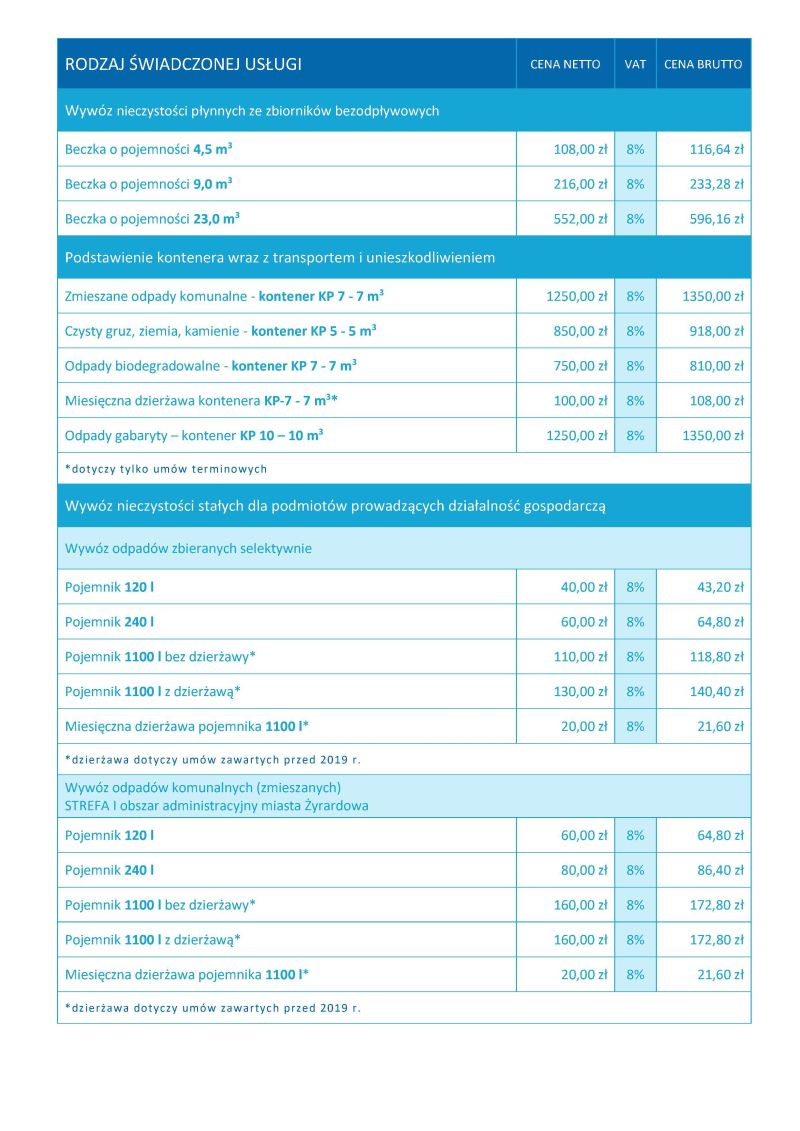 | RODZAJ ŚWIADCZONEJ USŁUGI | CENA NETTO | VAT | CENA BRUTTO |
|---|---|---|---|
| Wywóz nieczystości płynnych ze zbiorników bezodpływowych | | | |
| Beczka o pojemności 4,5 $m^3$ | 108,00 zł | 8% | 116,64 zł |
| Beczka o pojemności 9,0 $m^3$ | 216,00 zł | 8% | 233,28 zł |
| Beczka o pojemności 23,0 $m^3$ | 552,00 zł | 8% | 596,16 zł |
| Podstawienie kontenera wraz z transportem i unieszkodliwieniem | | | |
| Zmieszane odpady komunalne - kontener KP 7 - 7 $m^3$ | 1250,00 zł | 8% | 1350,00 zł |
| Czysty gruz, ziemia, kamienie - kontener KP 5 - 5 $m^3$ | 850,00 zł | 8% | 918,00 zł |
| Odpady biodegradowalne - kontener KP 7 - 7 $m^3$ | 750,00 zł | 8% | 810,00 zł |
| Miesięczna dzierżawa kontenera KP-7 - 7 $m^3$* | 100,00 zł | 8% | 108,00 zł |
| Odpady gabaryty – kontener KP 10 – 10 $m^3$ | 1250,00 zł | 8% | 1350,00 zł |
| *dotyczy tylko umów terminowych | | | |
| Wywóz nieczystości stałych dla podmiotów prowadzących działalność gospodarczą | | | |
| Wywóz odpadów zbieranych selektywnie | | | |
| Pojemnik 120 l | 40,00 zł | 8% | 43,20 zł |
| Pojemnik 240 l | 60,00 zł | 8% | 64,80 zł |
| Pojemnik 1100 l bez dzierżawy* | 110,00 zł | 8% | 118,80 zł |
| Pojemnik 1100 l z dzierżawą* | 130,00 zł | 8% | 140,40 zł |
| Miesięczna dzierżawa pojemnika 1100 l* | 20,00 zł | 8% | 21,60 zł |
| *dzierżawa dotyczy umów zawartych przed 2019 r. | | | |
| Wywóz odpadów komunalnych (zmieszanych) STREFA I obszar administracyjny miasta Żyrardowa | | | |
| Pojemnik 120 l | 60,00 zł | 8% | 64,80 zł |
| Pojemnik 240 l | 80,00 zł | 8% | 86,40 zł |
| Pojemnik 1100 l bez dzierżawy* | 160,00 zł | 8% | 172,80 zł |
| Pojemnik 1100 l z dzierżawą* | 160,00 zł | 8% | 172,80 zł |
| Miesięczna dzierżawa pojemnika 1100 l* | 20,00 zł | 8% | 21,60 zł |
| *dzierżawa dotyczy umów zawartych przed 2019 r. | | | |